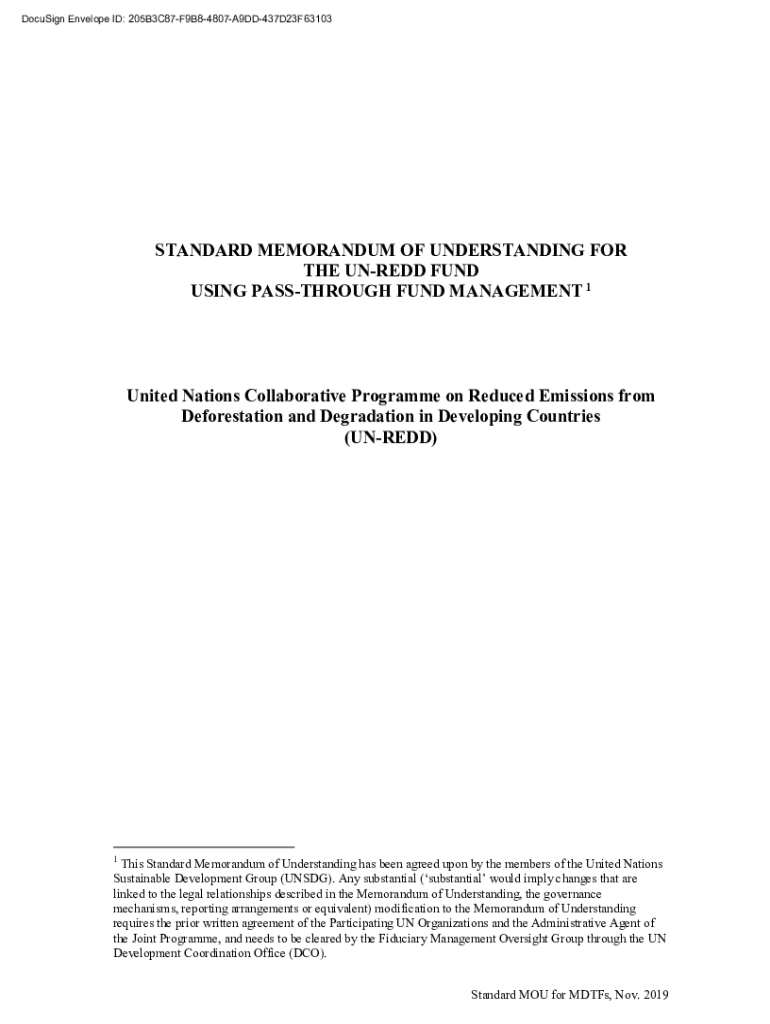 DocuSign Envelope ID: 205B3C87-F9B8-4807-A9DD-437D23F63103

STANDARD MEMORANDUM OF UNDERSTANDING FOR THE UN-REDD FUND USING PASS-THROUGH FUND MANAGEMENT $^1$

United Nations Collaborative Programme on Reduced Emissions from Deforestation and Degradation in Developing Countries (UN-REDD)

$^1$ This Standard Memorandum of Understanding has been agreed upon by the members of the United Nations Sustainable Development Group (UNSDG). Any substantial ('substantial' would imply changes that are linked to the legal relationships described in the Memorandum of Understanding, the governance mechanisms, reporting arrangements or equivalent) modification to the Memorandum of Understanding requires the prior written agreement of the Participating UN Organizations and the Administrative Agent of the Joint Programme, and needs to be cleared by the Fiduciary Management Oversight Group through the UN Development Coordination Office (DCO).

Standard MOU for MDTFs, Nov. 2019